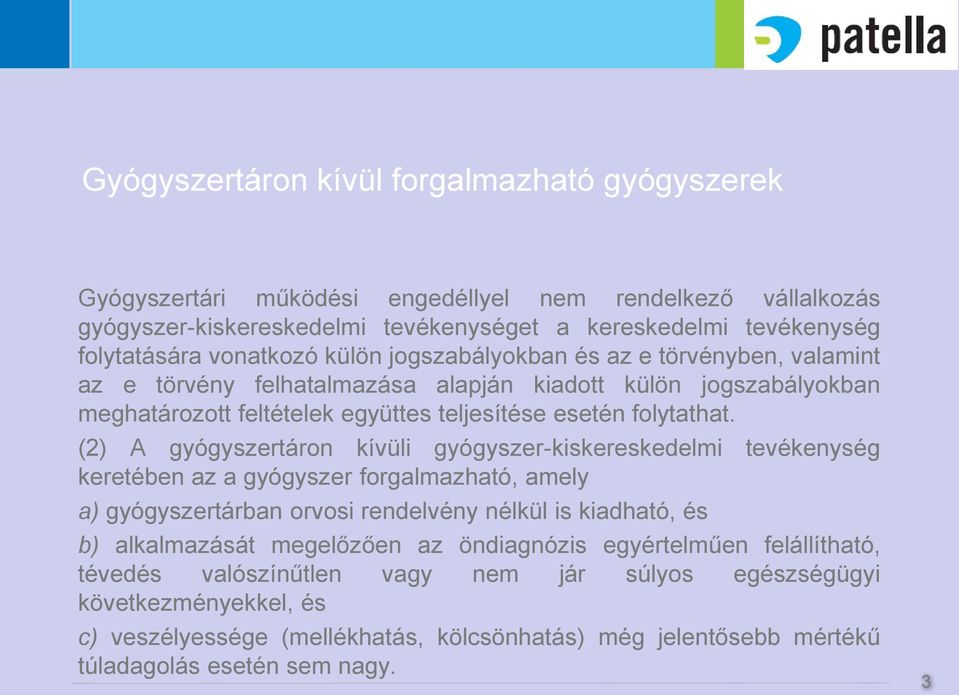 patella

Gyógyszertáron kívül forgalmazható gyógyszerek

Gyógyszertári működési engedéllyel nem rendelkező vállalkozás gyógyszer-kiskereskedelmi tevékenységet a kereskedelmi tevékenység folytatására vonatkozó külön jogszabályokban és az e törvényben, valamint az e törvény felhatalmazása alapján kiadott külön jogszabályokban meghatározott feltételek együttes teljesítése esetén folytathat.

(2) A gyógyszertáron kívüli gyógyszer-kiskereskedelmi tevékenység keretében az a gyógyszer forgalmazható, amely

a) gyógyszertárban orvosi rendelvény nélkül is kiadható, és

b) alkalmazását megelőzően az öndiagnózis egyértelműen felállítható, tévedés valószínűtlen vagy nem jár súlyos egészségügyi következményekkel, és

c) veszélyessége (mellékhatás, kölcsönhatás) még jelentősebb mértékű túladagolás esetén sem nagy.

3